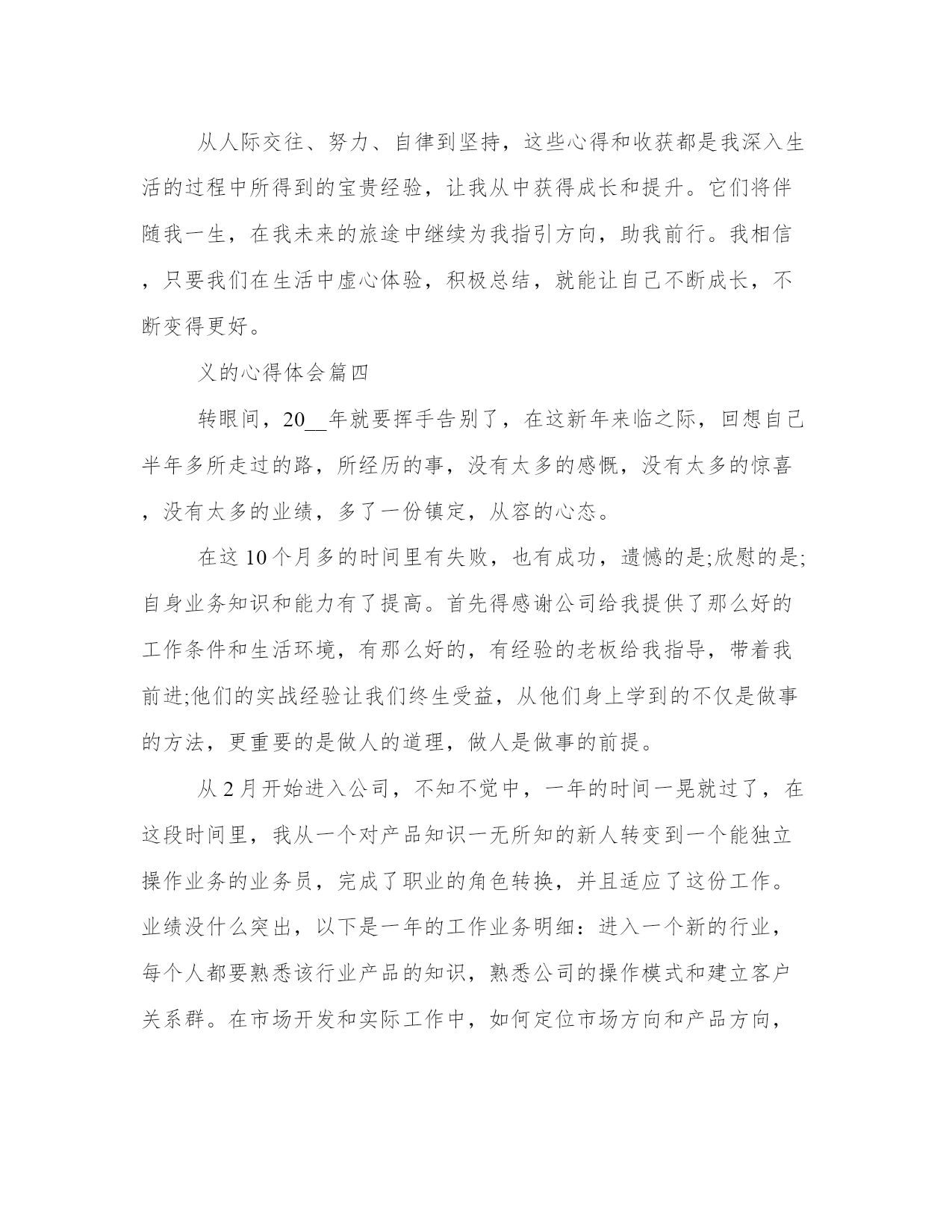 从人际交往、努力、自律到坚持，这些心得和收获都是我深入生活的过程中所得到的宝贵经验，让我从中获得成长和提升。它们将伴随我一生，在我未来的旅途中继续为我指引方向，助我前行。我相信，只要我们在生活中虚心体验，积极总结，就能让自己不断成长，不断变得更好。

义的心得体会篇四

转眼间，20__年就要挥手告别了，在这新年来临之际，回想自己半年多所走过的路，所经历的事，没有太多的感慨，没有太多的惊喜，没有太多的业绩，多了一份镇定，从容的心态。

在这10个月多的时间里有失败，也有成功，遗憾的是;欣慰的是;自身业务知识和能力有了提高。首先得感谢公司给我提供了那么好的工作条件和生活环境，有那么好的，有经验的老板给我指导，带着我前进;他们的实战经验让我们终生受益，从他们身上学到的不仅是做事的方法，更重要的是做人的道理，做人是做事的前提。

从2月开始进入公司，不知不觉中，一年的时间一晃就过了，在这段时间里，我从一个对产品知识一无所知的新人转变到一个能独立操作业务的业务员，完成了职业的角色转换，并且适应了这份工作。业绩没什么突出，以下是一年的工作业务明细：进入一个新的行业，每个人都要熟悉该行业产品的知识，熟悉公司的操作模式和建立客户关系群。在市场开发和实际工作中，如何定位市场方向和产品方向，